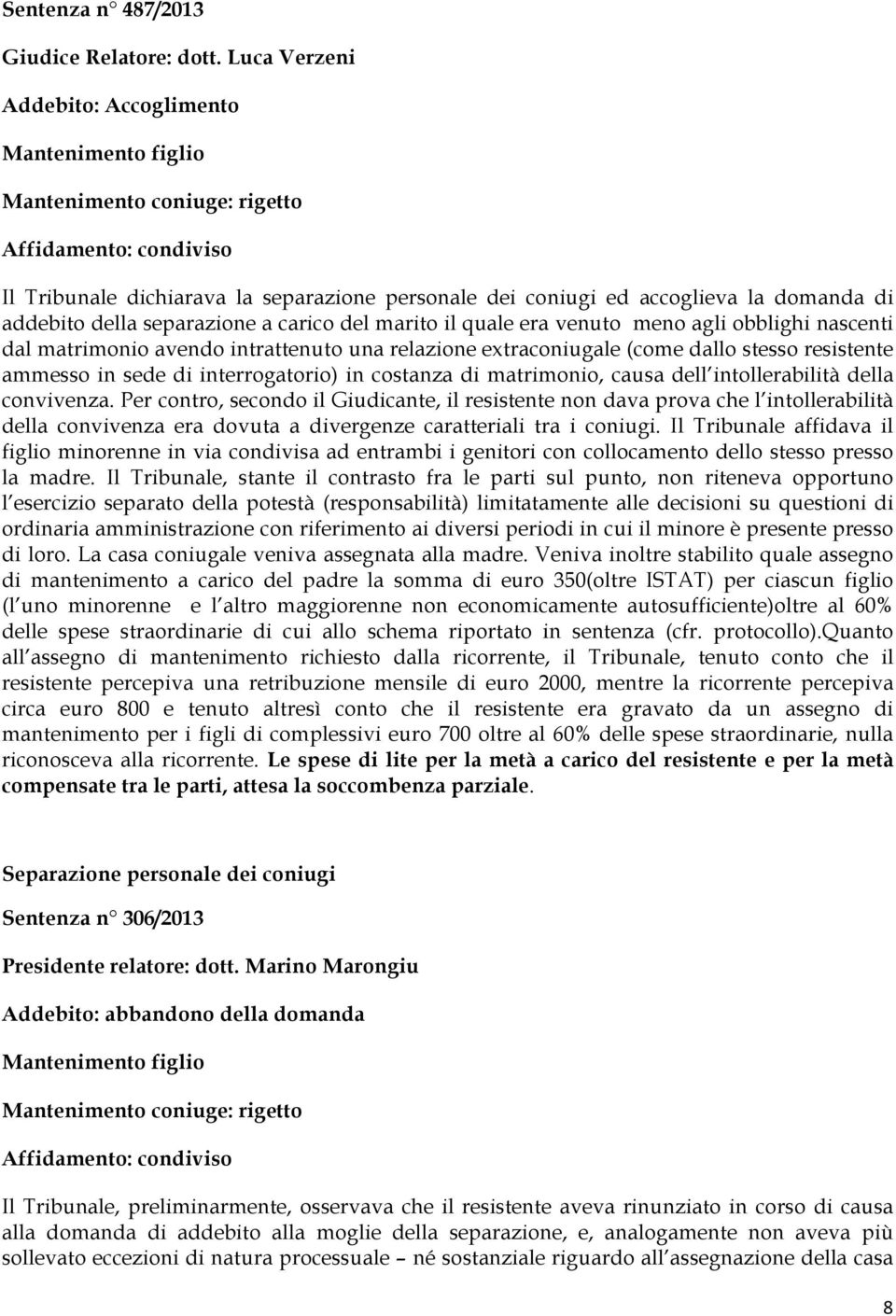 Sentenza n° 487/2013

Giudice Relatore: dott. Luca Verzeni

Addebito: Accoglimento

Mantenimento figlio

Mantenimento coniuge: rigetto

Affidamento: condiviso

Il Tribunale dichiarava la separazione personale dei coniugi ed accoglieva la domanda di addebito della separazione a carico del marito il quale era venuto meno agli obblighi nascenti dal matrimonio avendo intrattenuto una relazione extraconiugale (come dallo stesso resistente ammesso in sede di interrogatorio) in costanza di matrimonio, causa dell intollerabilità della convivenza. Per contro, secondo il Giudicante, il resistente non dava prova che l intollerabilità della convivenza era dovuta a divergenze caratteriali tra i coniugi. Il Tribunale affidava il figlio minorenne in via condivisa ad entrambi i genitori con collocamento dello stesso presso la madre. Il Tribunale, stante il contrasto fra le parti sul punto, non riteneva opportuno l esercizio separato della potestà (responsabilità) limitatamente alle decisioni su questioni di ordinaria amministrazione con riferimento ai diversi periodi in cui il minore è presente presso di loro. La casa coniugale veniva assegnata alla madre. Veniva inoltre stabilito quale assegno di mantenimento a carico del padre la somma di euro 350(oltre ISTAT) per ciascun figlio (l uno minorenne e l altro maggiorenne non economicamente autosufficiente)oltre al 60% delle spese straordinarie di cui allo schema riportato in sentenza (cfr. protocollo).Quanto all assegno di mantenimento richiesto dalla ricorrente, il Tribunale, tenuto conto che il resistente percepiva una retribuzione mensile di euro 2000, mentre la ricorrente percepiva circa euro 800 e tenuto altresì conto che il resistente era gravato da un assegno di mantenimento per i figli di complessivi euro 700 oltre al 60% delle spese straordinarie, nulla riconosceva alla ricorrente. Le spese di lite per la metà a carico del resistente e per la metà compensate tra le parti, attesa la soccombenza parziale.

Separazione personale dei coniugi

Sentenza n° 306/2013

Presidente relatore: dott. Marino Marongiu

Addebito: abbandono della domanda

Mantenimento figlio

Mantenimento coniuge: rigetto

Affidamento: condiviso

Il Tribunale, preliminarmente, osservava che il resistente aveva rinunziato in corso di causa alla domanda di addebito alla moglie della separazione, e, analogamente non aveva più sollevato eccezioni di natura processuale – né sostanziale riguardo all assegnazione della casa

8